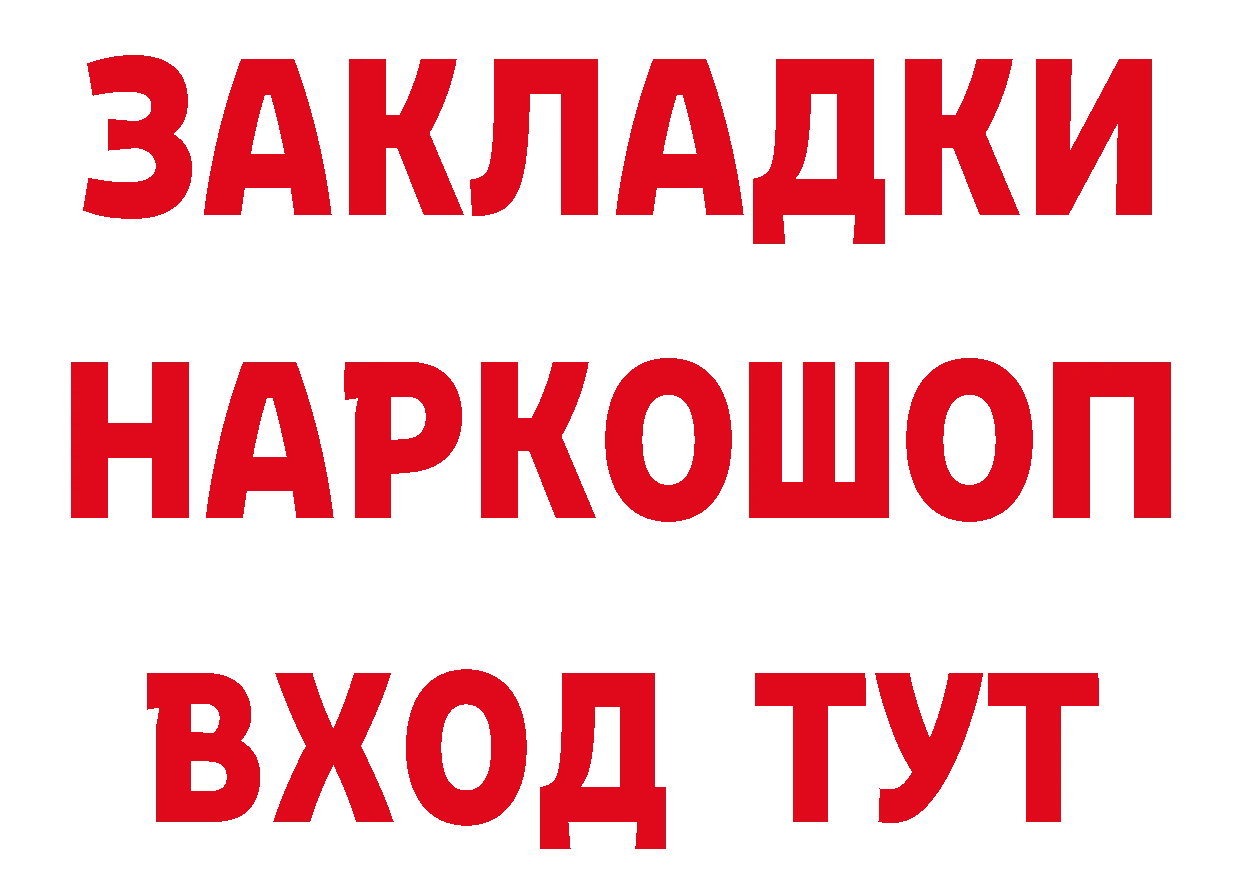 ЗАКЛАДКИ
НАРКОШОП
ВХОД ТУТ